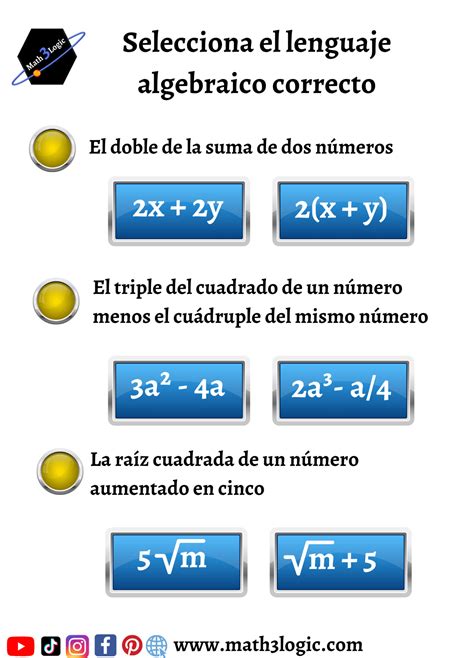 Math 3 Logic

Selecciona el lenguaje algebraico correcto

El doble de la suma de dos números

$2x + 2y$

$2(x + y)$

El triple del cuadrado de un número menos el cuádruple del mismo número

$3a^2 - 4a$

$2a^3 - a/4$

La raíz cuadrada de un número aumentado en cinco

$5\sqrt{m}$

$\sqrt{m} + 5$

www.math3logic.com